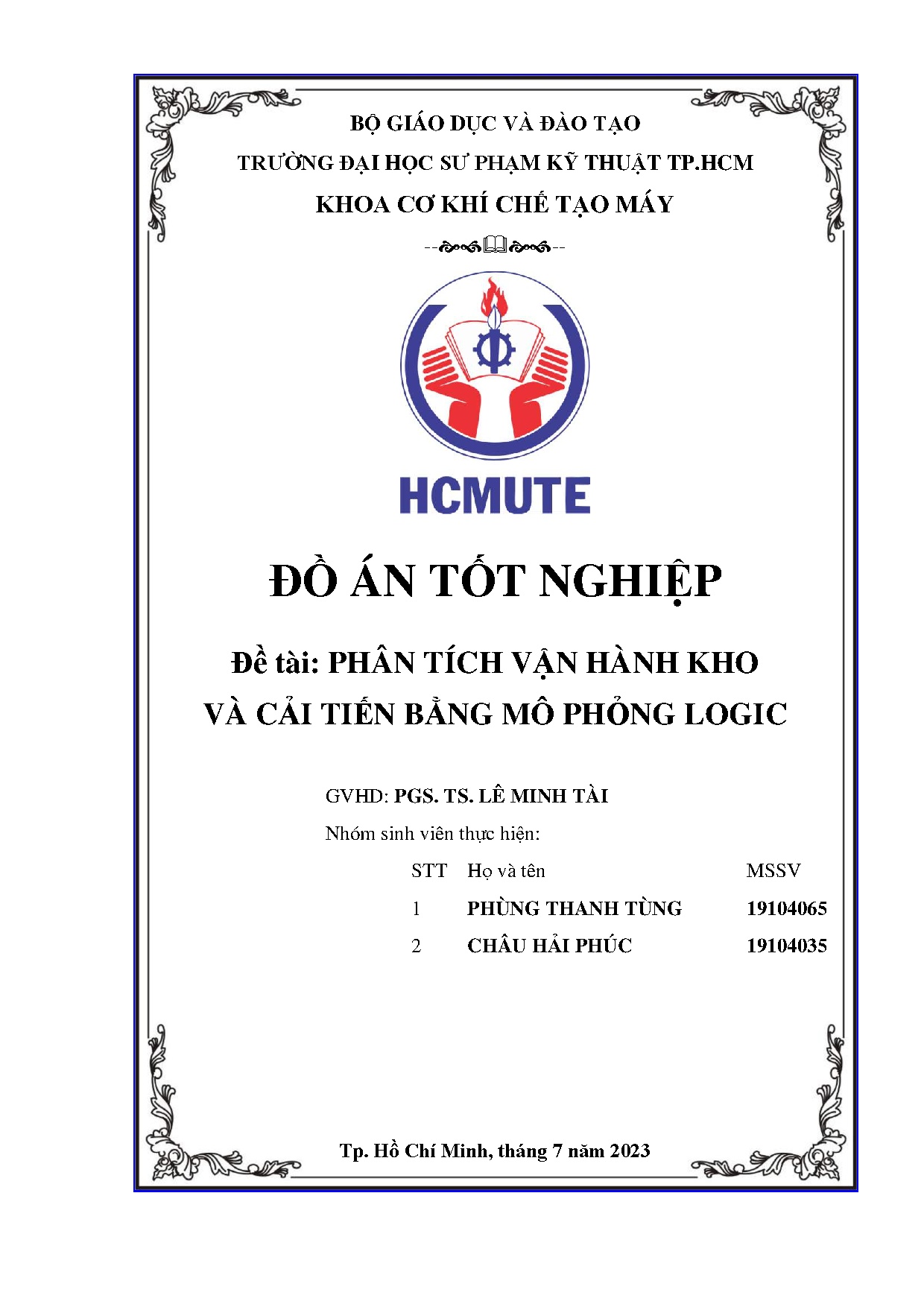 BỘ GIÁO DỤC VÀ ĐÀO TẠO
TRƯỜNG ĐẠI HỌC SƯ PHẠM KỸ THUẬT TP.HCM
KHOA CƠ KHÍ CHẾ TẠO MÁY

HCMUTE

ĐỒ ÁN TỐT NGHIỆP

Đề tài: PHÂN TÍCH VẬN HÀNH KHO VÀ CẢI TIẾN BẰNG MÔ PHỎNG LOGIC

GVHD: PGS. TS. LÊ MINH TÀI

Nhóm sinh viên thực hiện:

| STT | Họ và tên | MSSV |
|---|---|---|
| 1 | PHÙNG THANH TÙNG | 19104065 |
| 2 | CHÂU HẢI PHÚC | 19104035 |

Tp. Hồ Chí Minh, tháng 7 năm 2023